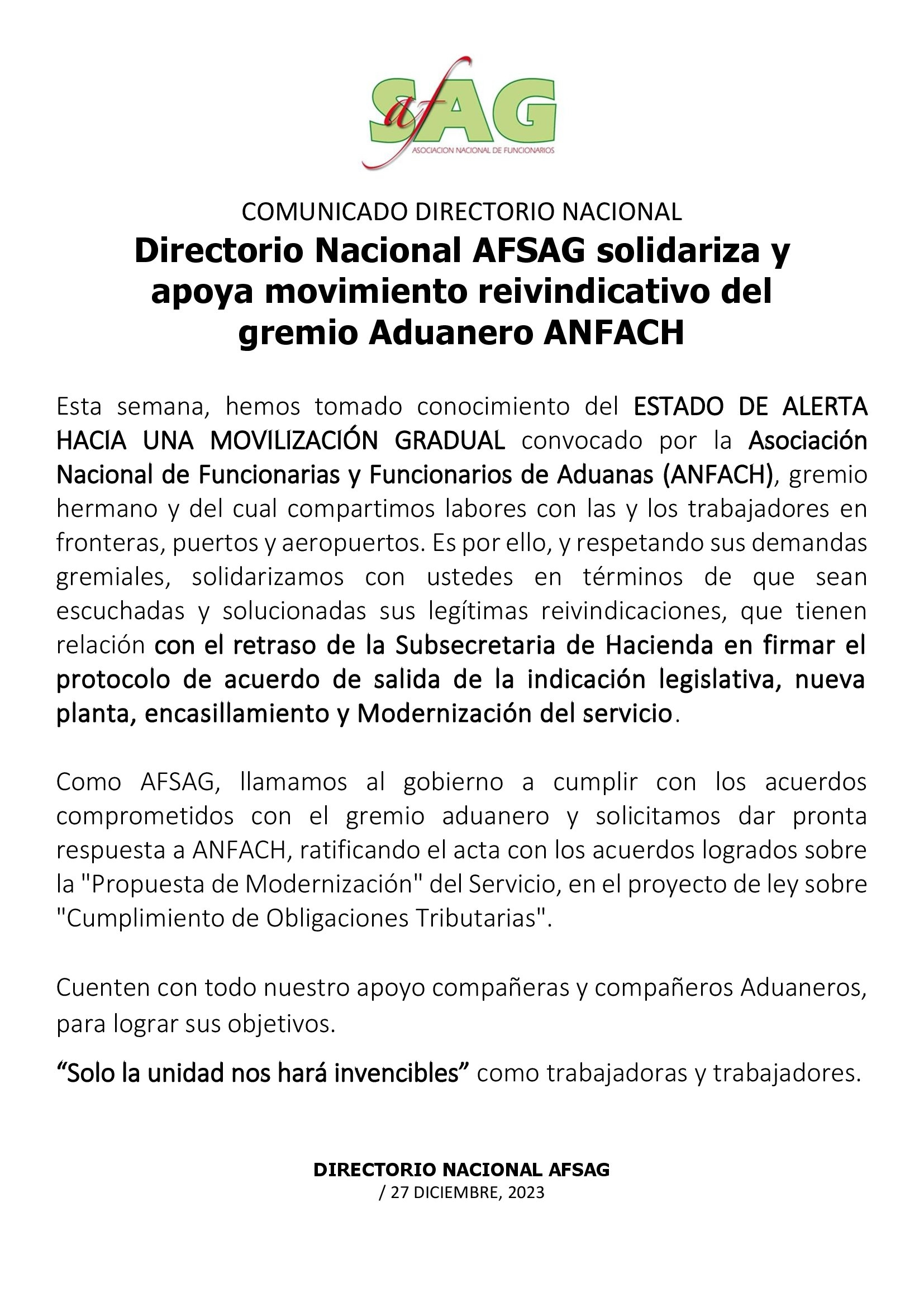 afSAG
ASOCIACION NACIONAL DE FUNCIONARIOS

COMUNICADO DIRECTORIO NACIONAL

Directorio Nacional AFSAG solidariza y apoya movimiento reivindicativo del gremio Aduanero ANFACH

Esta semana, hemos tomado conocimiento del ESTADO DE ALERTA HACIA UNA MOVILIZACIÓN GRADUAL convocado por la Asociación Nacional de Funcionarias y Funcionarios de Aduanas (ANFACH), gremio hermano y del cual compartimos labores con las y los trabajadores en fronteras, puertos y aeropuertos. Es por ello, y respetando sus demandas gremiales, solidarizamos con ustedes en términos de que sean escuchadas y solucionadas sus legítimas reivindicaciones, que tienen relación con el retraso de la Subsecretaria de Hacienda en firmar el protocolo de acuerdo de salida de la indicación legislativa, nueva planta, encasillamiento y Modernización del servicio.

Como AFSAG, llamamos al gobierno a cumplir con los acuerdos comprometidos con el gremio aduanero y solicitamos dar pronta respuesta a ANFACH, ratificando el acta con los acuerdos logrados sobre la "Propuesta de Modernización" del Servicio, en el proyecto de ley sobre "Cumplimiento de Obligaciones Tributarias".

Cuenten con todo nuestro apoyo compañeras y compañeros Aduaneros, para lograr sus objetivos.

“Solo la unidad nos hará invencibles” como trabajadoras y trabajadores.

DIRECTORIO NACIONAL AFSAG
/ 27 DICIEMBRE, 2023